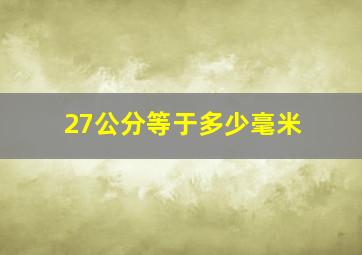 27公分等于多少毫米